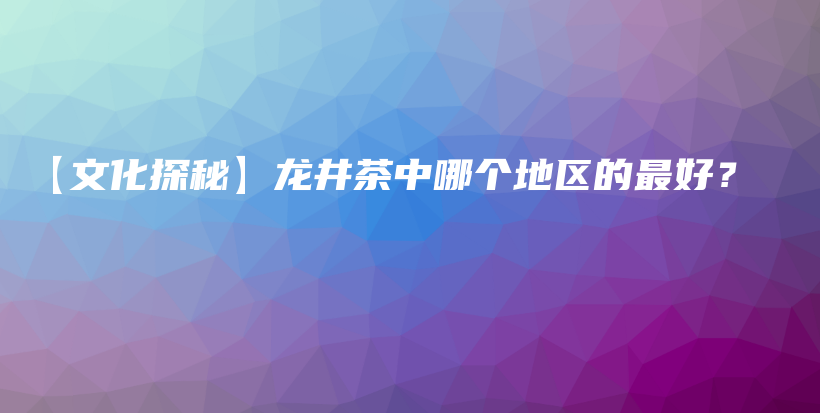 【文化探秘】龙井茶中哪个地区的最好？